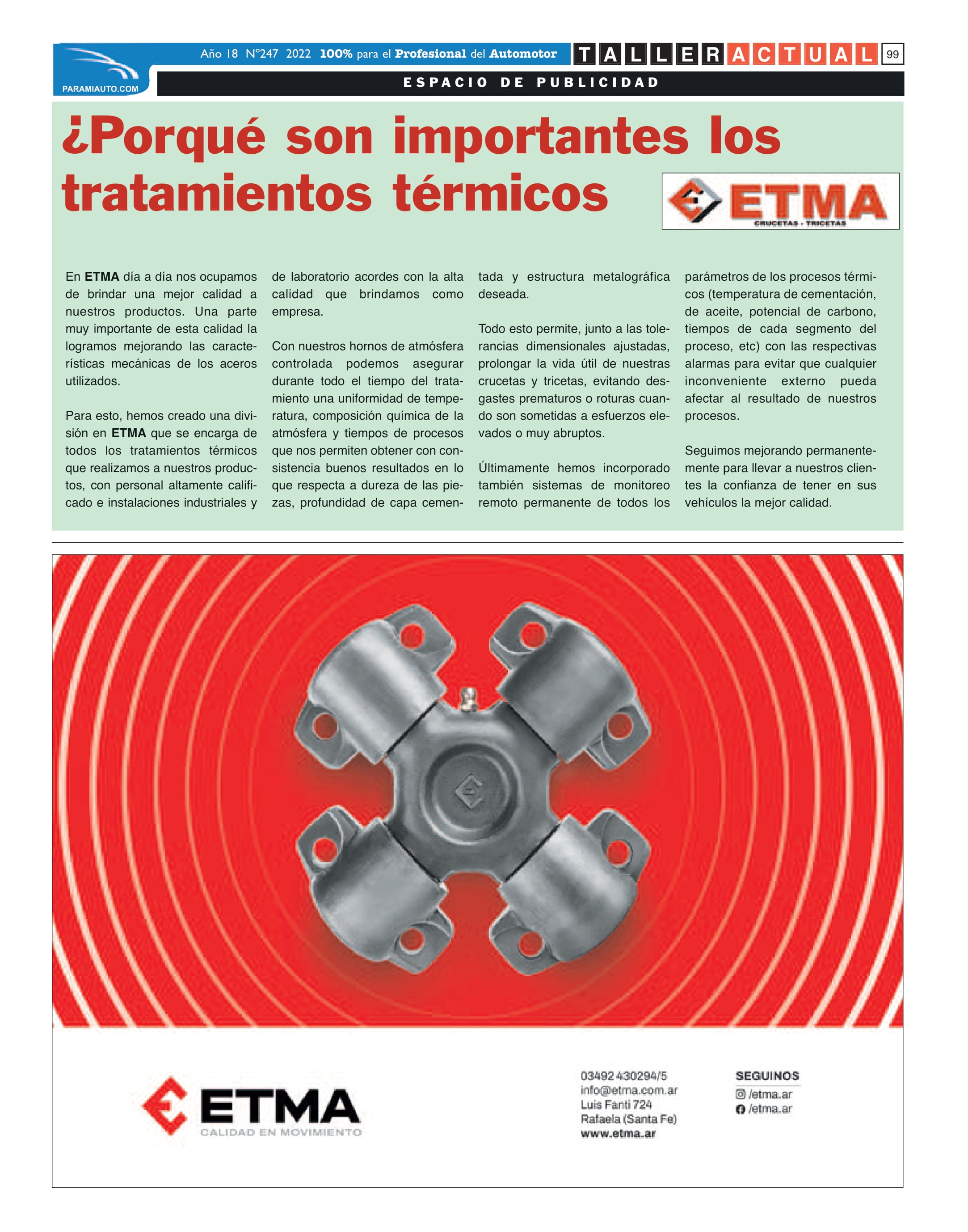 PARAMIAUTO.COM

Año 18 N°247 2022 100% para el Profesional del Automotor

TALLER ACTUAL 99

ESPACIO DE PUBLICIDAD

¿Porqué son importantes los tratamientos térmicos

ETMA
CRUCETAS - TRICETAS

En ETMA día a día nos ocupamos de brindar una mejor calidad a nuestros productos. Una parte muy importante de esta calidad la logramos mejorando las características mecánicas de los aceros utilizados.

Para esto, hemos creado una división en ETMA que se encarga de todos los tratamientos térmicos que realizamos a nuestros productos, con personal altamente calificado e instalaciones industriales y de laboratorio acordes con la alta calidad que brindamos como empresa.

Con nuestros hornos de atmósfera controlada podemos asegurar durante todo el tiempo del tratamiento una uniformidad de temperatura, composición química de la atmósfera y tiempos de procesos que nos permiten obtener con consistencia buenos resultados en lo que respecta a dureza de las piezas, profundidad de capa cementada y estructura metalográfica deseada.

Todo esto permite, junto a las tolerancias dimensionales ajustadas, prolongar la vida útil de nuestras crucetas y tricetas, evitando desgastes prematuros o roturas cuando son sometidas a esfuerzos elevados o muy abruptos.

Últimamente hemos incorporado también sistemas de monitoreo remoto permanente de todos los parámetros de los procesos térmicos (temperatura de cementación, de aceite, potencial de carbono, tiempos de cada segmento del proceso, etc) con las respectivas alarmas para evitar que cualquier inconveniente externo pueda afectar al resultado de nuestros procesos.

Seguimos mejorando permanentemente para llevar a nuestros clientes la confianza de tener en sus vehículos la mejor calidad.

ETMA
CALIDAD EN MOVIMIENTO

03492 430294/5
info@etma.com.ar
Luis Fanti 724
Rafaela (Santa Fe)
www.etma.ar

SEGUINOS
/etma.ar
/etma.ar